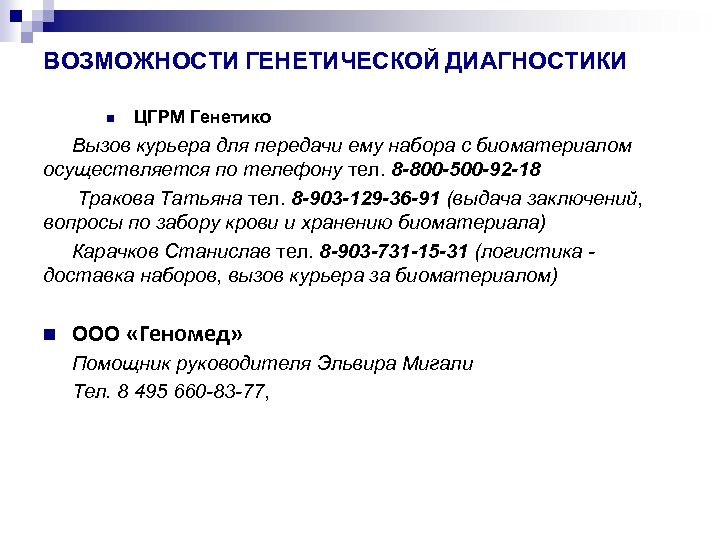 ВОЗМОЖНОСТИ ГЕНЕТИЧЕСКОЙ ДИАГНОСТИКИ

ЦГРМ Генетико

Вызов курьера для передачи ему набора с биоматериалом осуществляется по телефону тел. 8-800-500-92-18

Тракова Татьяна тел. 8-903-129-36-91 (выдача заключений, вопросы по забору крови и хранению биоматериала)

Карачков Станислав тел. 8-903-731-15-31 (логистика - доставка наборов, вызов курьера за биоматериалом)

ООО «Геномед»

Помощник руководителя Эльвира Мигали

Тел. 8 495 660-83-77,